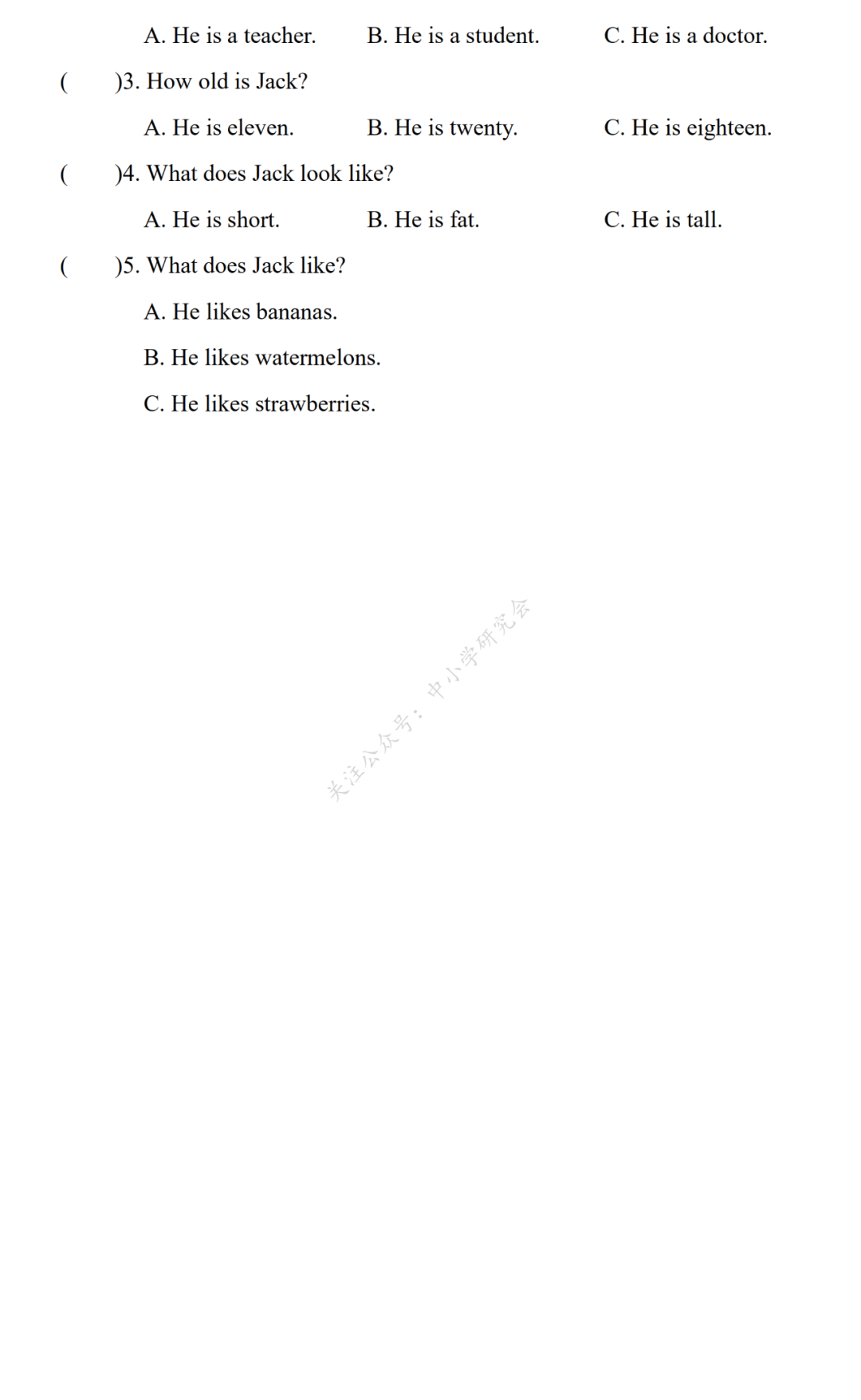 A. He is a teacher. B. He is a student. C. He is a doctor.

( )3. How old is Jack?

A. He is eleven. B. He is twenty. C. He is eighteen.

( )4. What does Jack look like?

A. He is short. B. He is fat. C. He is tall.

( )5. What does Jack like?

A. He likes bananas.

B. He likes watermelons.

C. He likes strawberries.

关注公众号：中小学研究会